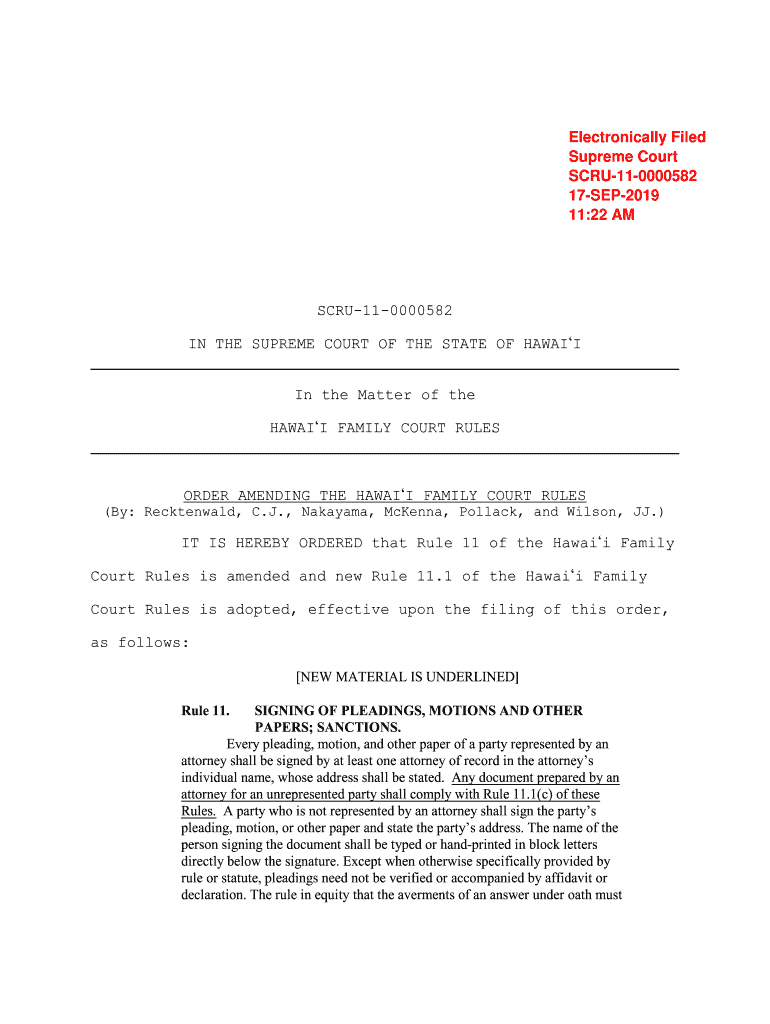 Electronically Filed
Supreme Court
SCRU-11-0000582
17-SEP-2019
11:22 AM

SCRU-11-0000582

IN THE SUPREME COURT OF THE STATE OF HAWAIʻI

In the Matter of the

HAWAIʻI FAMILY COURT RULES

ORDER AMENDING THE HAWAIʻI FAMILY COURT RULES
(By: Recktenwald, C.J., Nakayama, McKenna, Pollack, and Wilson, JJ.)

IT IS HEREBY ORDERED that Rule 11 of the Hawaiʻi Family Court Rules is amended and new Rule 11.1 of the Hawaiʻi Family Court Rules is adopted, effective upon the filing of this order, as follows:

[NEW MATERIAL IS UNDERLINED]

Rule 11. SIGNING OF PLEADINGS, MOTIONS AND OTHER PAPERS; SANCTIONS.

Every pleading, motion, and other paper of a party represented by an attorney shall be signed by at least one attorney of record in the attorney's individual name, whose address shall be stated. Any document prepared by an attorney for an unrepresented party shall comply with Rule 11.1(c) of these Rules. A party who is not represented by an attorney shall sign the party's pleading, motion, or other paper and state the party's address. The name of the person signing the document shall be typed or hand-printed in block letters directly below the signature. Except when otherwise specifically provided by rule or statute, pleadings need not be verified or accompanied by affidavit or declaration. The rule in equity that the averments of an answer under oath must